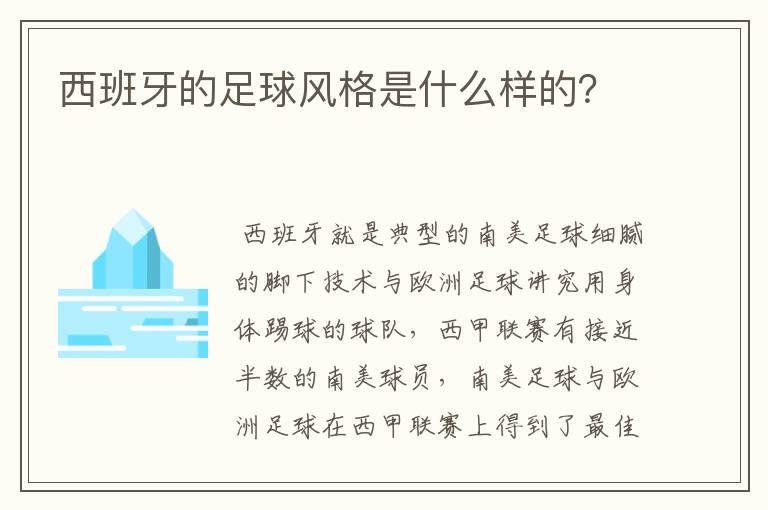 西班牙的足球风格是什么样的?

西班牙就是典型的南美足球细腻的脚下技术与欧洲足球讲究用身体踢球的球队，西甲联赛有接近半数的南美球员，南美足球与欧洲足球在西甲联赛上得到了最佳